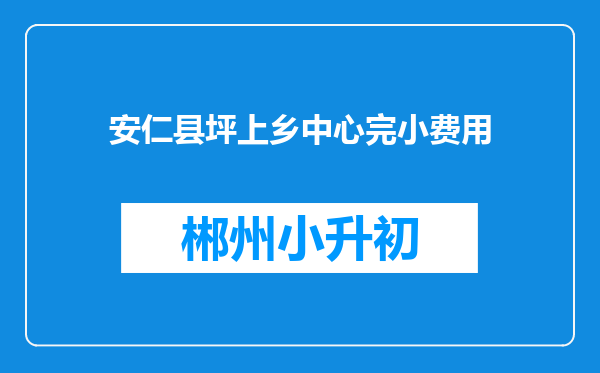 安仁县坪上乡中心完小费用

郴州小升初